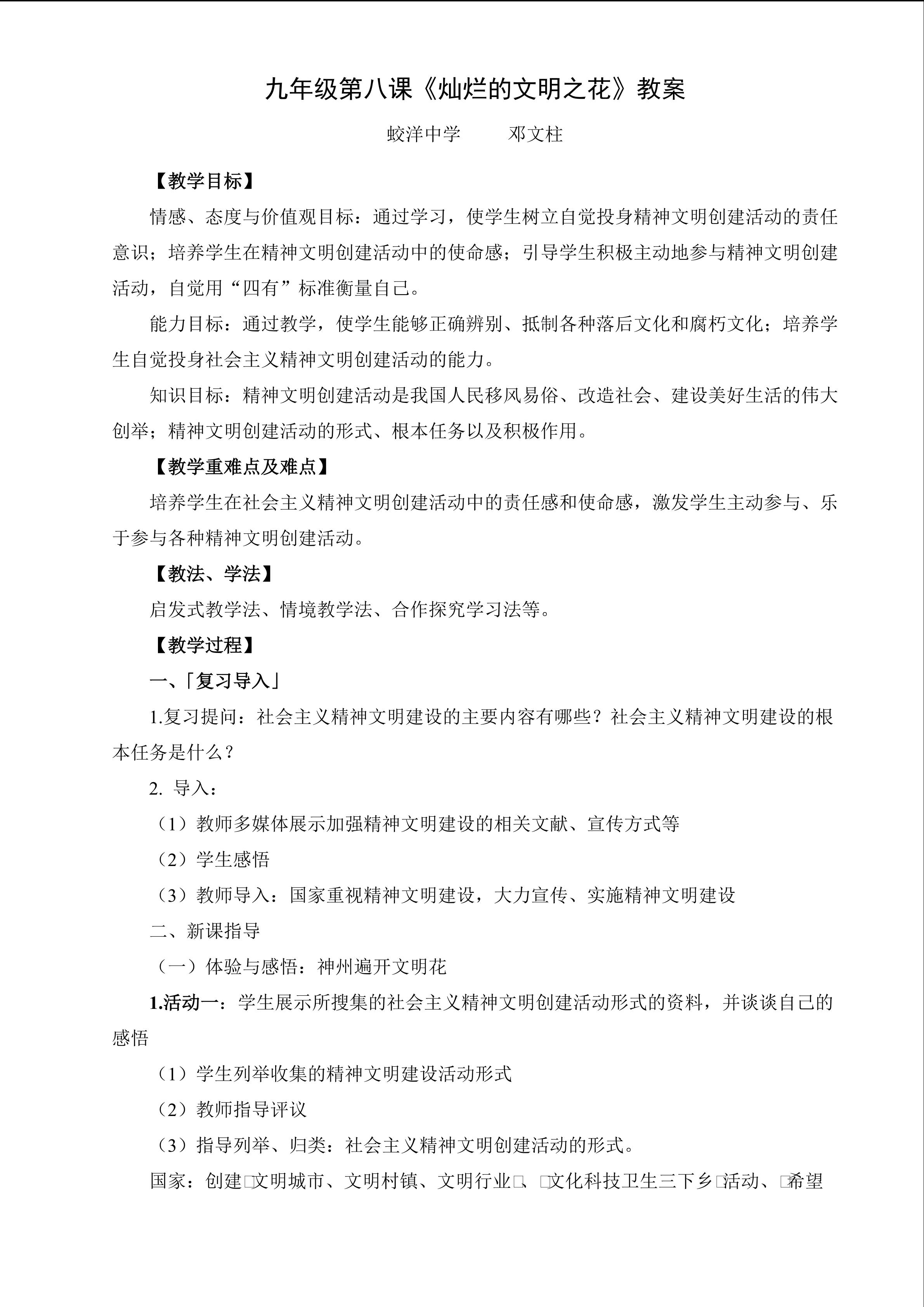 九年级第八课《灿烂的文明之花》教案

蛟洋中学　　邓文柱

【教学目标】

情感、态度与价值观目标：通过学习，使学生树立自觉投身精神文明创建活动的责任意识；培养学生在精神文明创建活动中的使命感；引导学生积极主动地参与精神文明创建活动，自觉用“四有”标准衡量自己。

能力目标：通过教学，使学生能够正确辨别、抵制各种落后文化和腐朽文化；培养学生自觉投身社会主义精神文明创建活动的能力。

知识目标：精神文明创建活动是我国人民移风易俗、改造社会、建设美好生活的伟大创举；精神文明创建活动的形式、根本任务以及积极作用。

【教学重难点及难点】

培养学生在社会主义精神文明创建活动中的责任感和使命感，激发学生主动参与、乐于参与各种精神文明创建活动。

【教法、学法】

启发式教学法、情境教学法、合作探究学习法等。

【教学过程】

一、「复习导入」

1.复习提问：社会主义精神文明建设的主要内容有哪些？社会主义精神文明建设的根本任务是什么？

2. 导入：

（1）教师多媒体展示加强精神文明建设的相关文献、宣传方式等

（2）学生感悟

（3）教师导入：国家重视精神文明建设，大力宣传、实施精神文明建设

二、新课指导

（一）体验与感悟：神州遍开文明花

1.活动一：学生展示所搜集的社会主义精神文明创建活动形式的资料，并谈谈自己的感悟

（1）学生列举收集的精神文明建设活动形式

（2）教师指导评议

（3）指导列举、归类：社会主义精神文明创建活动的形式。

国家：创建□文明城市、文明村镇、文明行业□、□文化科技卫生三下乡□活动、□希望